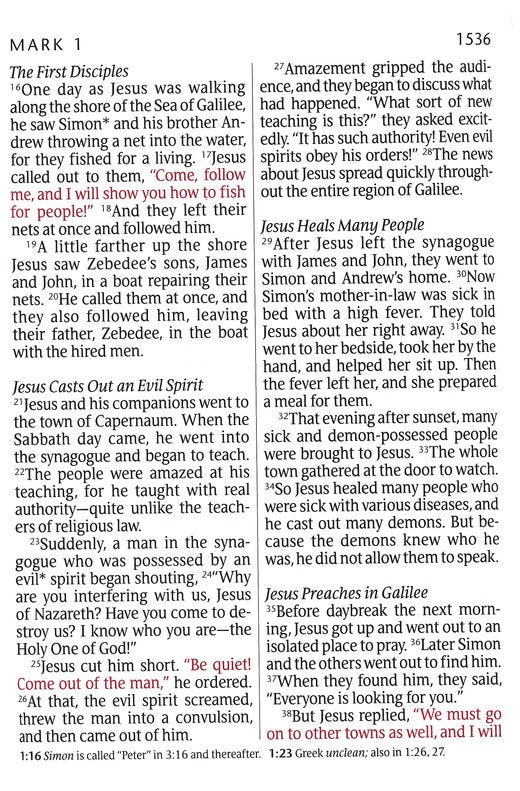 MARK 1

1536

The First Disciples
$^{16}$One day as Jesus was walking along the shore of the Sea of Galilee, he saw Simon* and his brother Andrew throwing a net into the water, for they fished for a living. $^{17}$Jesus called out to them, "Come, follow me, and I will show you how to fish for people!" $^{18}$And they left their nets at once and followed him.

$^{19}$A little farther up the shore Jesus saw Zebedee's sons, James and John, in a boat repairing their nets. $^{20}$He called them at once, and they also followed him, leaving their father, Zebedee, in the boat with the hired men.

Jesus Casts Out an Evil Spirit
$^{21}$Jesus and his companions went to the town of Capernaum. When the Sabbath day came, he went into the synagogue and began to teach. $^{22}$The people were amazed at his teaching, for he taught with real authority—quite unlike the teachers of religious law.

$^{23}$Suddenly, a man in the synagogue who was possessed by an evil* spirit began shouting, $^{24}$"Why are you interfering with us, Jesus of Nazareth? Have you come to destroy us? I know who you are—the Holy One of God!"

$^{25}$Jesus cut him short. "Be quiet! Come out of the man," he ordered. $^{26}$At that, the evil spirit screamed, threw the man into a convulsion, and then came out of him.

$^{27}$Amazement gripped the audience, and they began to discuss what had happened. "What sort of new teaching is this?" they asked excitedly. "It has such authority! Even evil spirits obey his orders!" $^{28}$The news about Jesus spread quickly throughout the entire region of Galilee.

Jesus Heals Many People
$^{29}$After Jesus left the synagogue with James and John, they went to Simon and Andrew's home. $^{30}$Now Simon's mother-in-law was sick in bed with a high fever. They told Jesus about her right away. $^{31}$So he went to her bedside, took her by the hand, and helped her sit up. Then the fever left her, and she prepared a meal for them.

$^{32}$That evening after sunset, many sick and demon-possessed people were brought to Jesus. $^{33}$The whole town gathered at the door to watch. $^{34}$So Jesus healed many people who were sick with various diseases, and he cast out many demons. But because the demons knew who he was, he did not allow them to speak.

Jesus Preaches in Galilee
$^{35}$Before daybreak the next morning, Jesus got up and went out to an isolated place to pray. $^{36}$Later Simon and the others went out to find him. $^{37}$When they found him, they said, "Everyone is looking for you."

$^{38}$But Jesus replied, "We must go on to other towns as well, and I will

1:16 Simon is called "Peter" in 3:16 and thereafter. 1:23 Greek unclean; also in 1:26, 27.